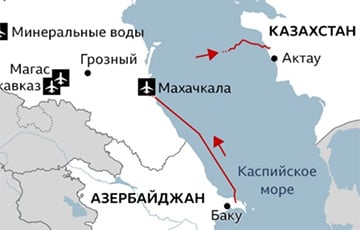 Минеральные воды
КАЗАХСТАН
Грозный
Актау
Магас
кавказ
Махачкала
Каспийское море
АЗЕРБАЙДЖАН
Баку